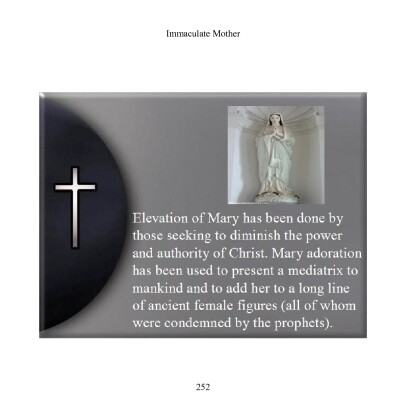 Immaculate Mother

Elevation of Mary has been done by those seeking to diminish the power and authority of Christ. Mary adoration has been used to present a mediatrix to mankind and to add her to a long line of ancient female figures (all of whom were condemned by the prophets).

252